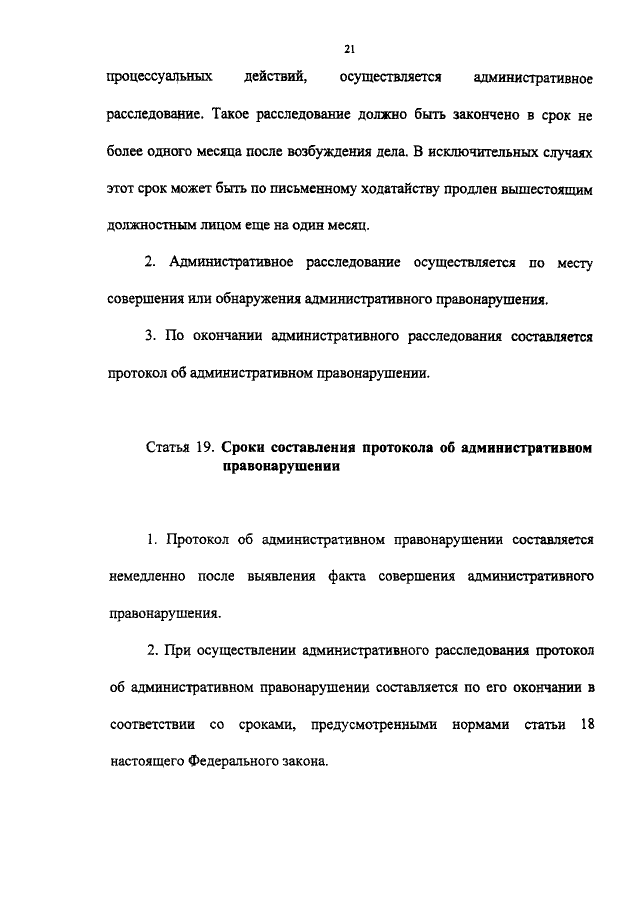 21

процессуальных действий, осуществляется административное расследование. Такое расследование должно быть закончено в срок не более одного месяца после возбуждения дела. В исключительных случаях этот срок может быть по письменному ходатайству продлен вышестоящим должностным лицом еще на один месяц.

2. Административное расследование осуществляется по месту совершения или обнаружения административного правонарушения.

3. По окончании административного расследования составляется протокол об административном правонарушении.

Статья 19. Сроки составления протокола об административном правонарушении

1. Протокол об административном правонарушении составляется немедленно после выявления факта совершения административного правонарушения.

2. При осуществлении административного расследования протокол об административном правонарушении составляется по его окончании в соответствии со сроками, предусмотренными нормами статьи 18 настоящего Федерального закона.